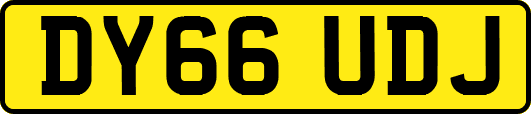 DY66 UDJ